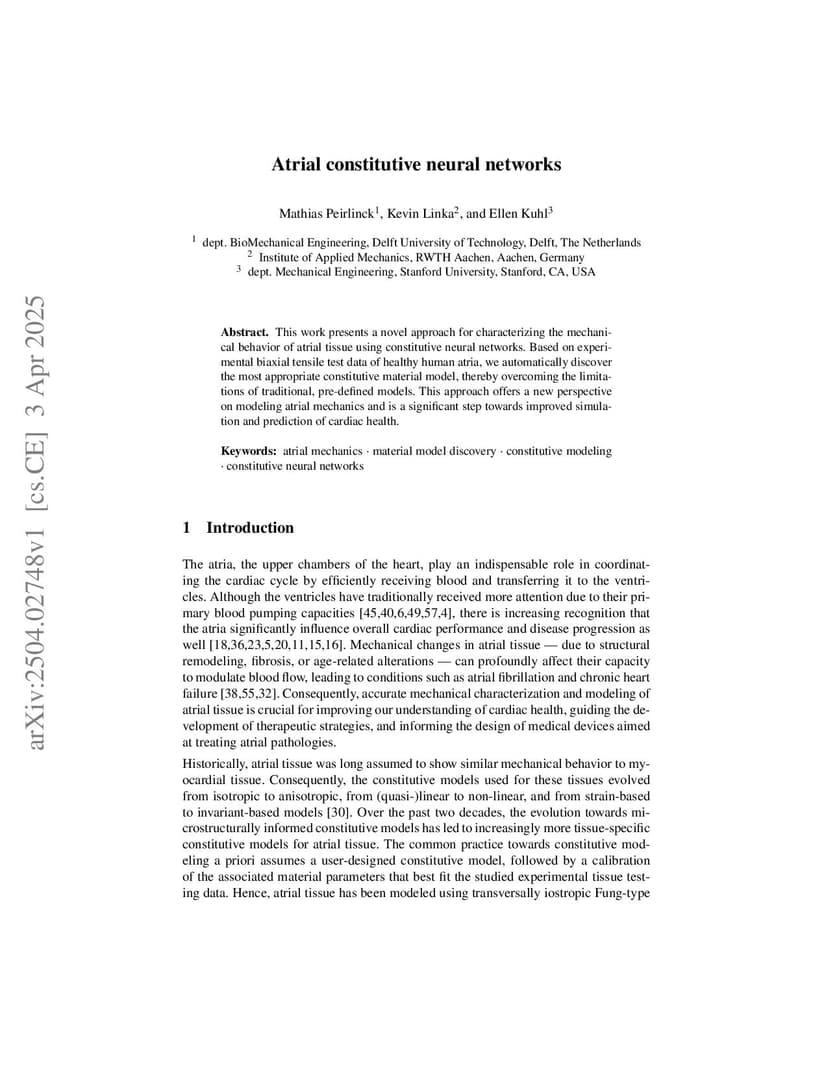 arXiv:2504.02748v1 [cs.CE] 3 Apr 2025

Atrial constitutive neural networks

Mathias Peirlinck$^1$, Kevin Linka$^2$, and Ellen Kuhl$^3$

$^1$ dept. BioMechanical Engineering, Delft University of Technology, Delft, The Netherlands
$^2$ Institute of Applied Mechanics, RWTH Aachen, Aachen, Germany
$^3$ dept. Mechanical Engineering, Stanford University, Stanford, CA, USA

Abstract. This work presents a novel approach for characterizing the mechanical behavior of atrial tissue using constitutive neural networks. Based on experimental biaxial tensile test data of healthy human atria, we automatically discover the most appropriate constitutive material model, thereby overcoming the limitations of traditional, pre-defined models. This approach offers a new perspective on modeling atrial mechanics and is a significant step towards improved simulation and prediction of cardiac health.

Keywords: atrial mechanics · material model discovery · constitutive modeling · constitutive neural networks

1 Introduction

The atria, the upper chambers of the heart, play an indispensable role in coordinating the cardiac cycle by efficiently receiving blood and transferring it to the ventricles. Although the ventricles have traditionally received more attention due to their primary blood pumping capacities [45,40,6,49,57,4], there is increasing recognition that the atria significantly influence overall cardiac performance and disease progression as well [18,36,23,5,20,11,15,16]. Mechanical changes in atrial tissue — due to structural remodeling, fibrosis, or age-related alterations — can profoundly affect their capacity to modulate blood flow, leading to conditions such as atrial fibrillation and chronic heart failure [38,55,32]. Consequently, accurate mechanical characterization and modeling of atrial tissue is crucial for improving our understanding of cardiac health, guiding the development of therapeutic strategies, and informing the design of medical devices aimed at treating atrial pathologies.

Historically, atrial tissue was long assumed to show similar mechanical behavior to myocardial tissue. Consequently, the constitutive models used for these tissues evolved from isotropic to anisotropic, from (quasi-)linear to non-linear, and from strain-based to invariant-based models [30]. Over the past two decades, the evolution towards microstructurally informed constitutive models has led to increasingly more tissue-specific constitutive models for atrial tissue. The common practice towards constitutive modeling a priori assumes a user-designed constitutive model, followed by a calibration of the associated material parameters that best fit the studied experimental tissue testing data. Hence, atrial tissue has been modeled using transversally iostropic Fung-type